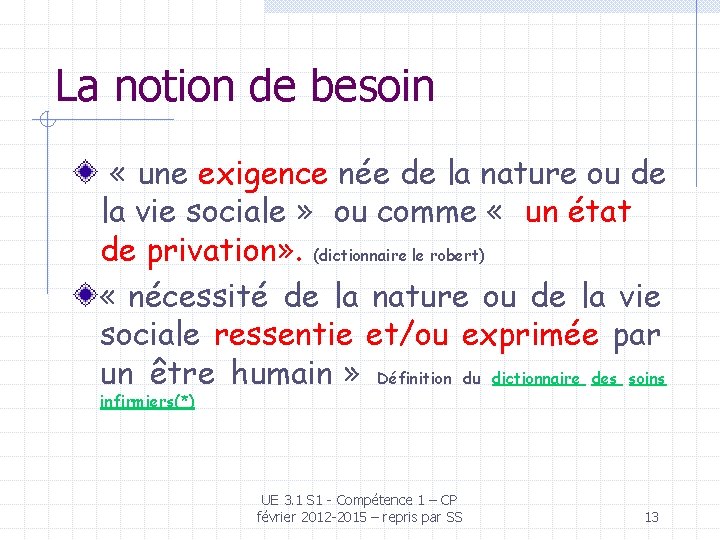 La notion de besoin

« une exigence née de la nature ou de la vie sociale » ou comme « un état de privation». (dictionnaire le robert)

« nécessité de la nature ou de la vie sociale ressentie et/ou exprimée par un être humain » Définition du dictionnaire des soins infirmiers(*)

UE 3.1 S1 - Compétence 1 – CP
février 2012-2015 – repris par SS

13